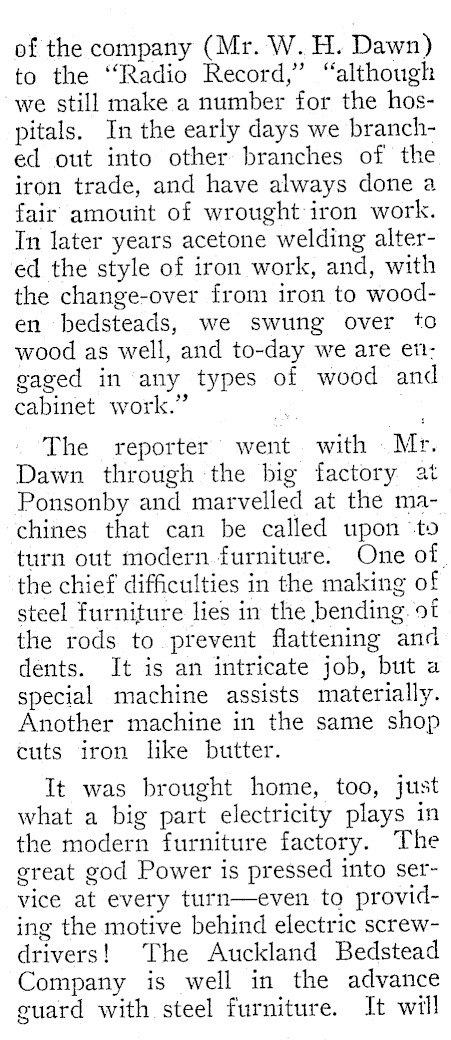 of the company (Mr. W. H. Dawn) to the "Radio Record," "although we still make a number for the hospitals. In the early days we branched out into other branches of the iron trade, and have always done a fair amount of wrought iron work. In later years acetone welding altered the style of iron work, and, with the change-over from iron to wooden bedsteads, we swung over to wood as well, and to-day we are engaged in any types of wood and cabinet work."

The reporter went with Mr. Dawn through the big factory at Ponsonby and marvelled at the machines that can be called upon to turn out modern furniture. One of the chief difficulties in the making of steel furniture lies in the bending of the rods to prevent flattening and dents. It is an intricate job, but a special machine assists materially. Another machine in the same shop cuts iron like butter.

It was brought home, too, just what a big part electricity plays in the modern furniture factory. The great god Power is pressed into service at every turn—even to providing the motive behind electric screwdrivers! The Auckland Bedstead Company is well in the advance guard with steel furniture. It will